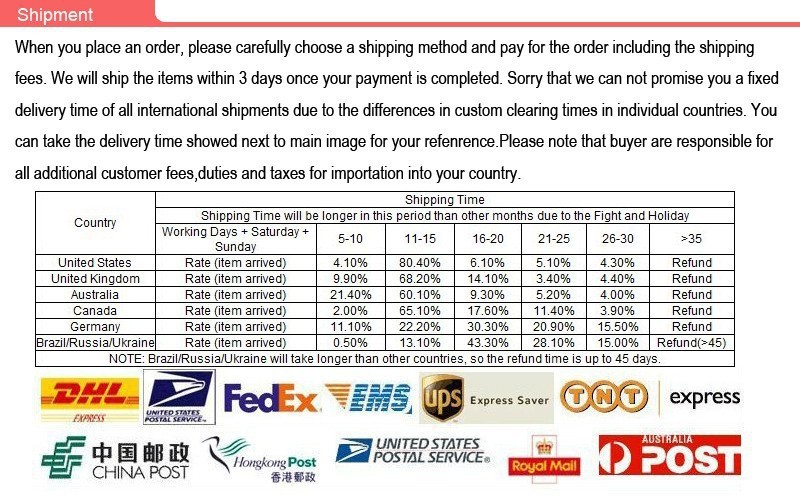 Shipment

When you place an order, please carefully choose a shipping method and pay for the order including the shipping fees. We will ship the items within 3 days once your payment is completed. Sorry that we can not promise you a fixed delivery time of all international shipments due to the differences in custom clearing times in individual countries. You can take the delivery time showed next to main image for your refenrence.Please note that buyer are responsible for all additional customer fees,duties and taxes for importation into your country.

| Country | Shipping Time | | | | | | |
|---|---|---|---|---|---|---|---|
| | Shipping Time will be longer in this period than other months due to the Fight and Holiday | | | | | | |
| | Working Days + Saturday + Sunday | 5-10 | 11-15 | 16-20 | 21-25 | 26-30 | >35 |
| United States | Rate (item arrived) | 4.10% | 80.40% | 6.10% | 5.10% | 4.30% | Refund |
| United Kingdom | Rate (item arrived) | 9.90% | 68.20% | 14.10% | 3.40% | 4.40% | Refund |
| Australia | Rate (item arrived) | 21.40% | 60.10% | 9.30% | 5.20% | 4.00% | Refund |
| Canada | Rate (item arrived) | 2.00% | 65.10% | 17.60% | 11.40% | 3.90% | Refund |
| Germany | Rate (item arrived) | 11.10% | 22.20% | 30.30% | 20.90% | 15.50% | Refund |
| Brazil/Russia/Ukraine | Rate (item arrived) | 0.50% | 13.10% | 43.30% | 28.10% | 15.00% | Refund(>45) |
| NOTE: Brazil/Russia/Ukraine will take longer than other countries, so the refund time is up to 45 days. | | | | | | | |

DHL EXPRESS
UNITED STATES POSTAL SERVICE
FedEx
EMS
ups Express Saver
TNT express
中国邮政 CHINA POST
Hongkong Post 香港郵政
UNITED STATES POSTAL SERVICE
Royal Mail
AUSTRALIA POST